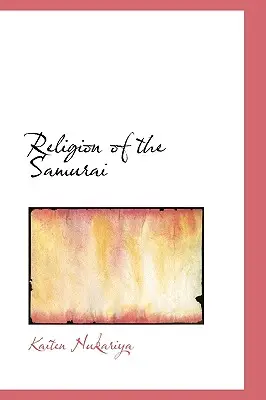 Religion of the Samurai

Kaiten Nukariya